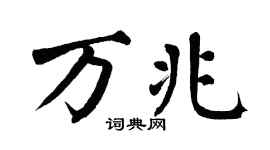 万兆

词典网